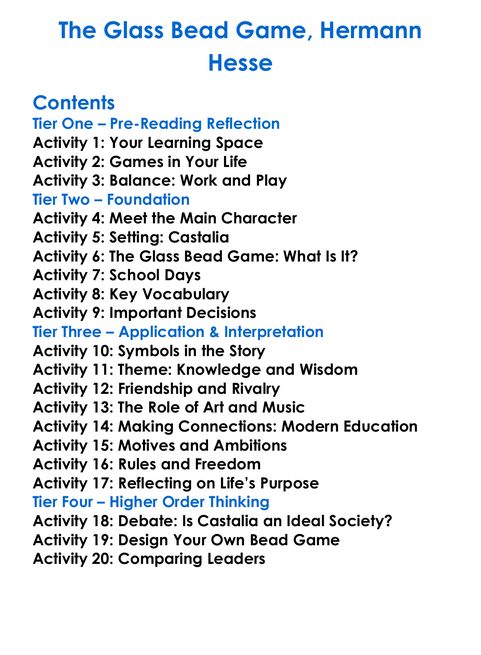 The Glass Bead Game, Hermann Hesse

Contents
Tier One – Pre-Reading Reflection
Activity 1: Your Learning Space
Activity 2: Games in Your Life
Activity 3: Balance: Work and Play
Tier Two – Foundation
Activity 4: Meet the Main Character
Activity 5: Setting: Castalia
Activity 6: The Glass Bead Game: What Is It?
Activity 7: School Days
Activity 8: Key Vocabulary
Activity 9: Important Decisions
Tier Three – Application & Interpretation
Activity 10: Symbols in the Story
Activity 11: Theme: Knowledge and Wisdom
Activity 12: Friendship and Rivalry
Activity 13: The Role of Art and Music
Activity 14: Making Connections: Modern Education
Activity 15: Motives and Ambitions
Activity 16: Rules and Freedom
Activity 17: Reflecting on Life's Purpose
Tier Four – Higher Order Thinking
Activity 18: Debate: Is Castalia an Ideal Society?
Activity 19: Design Your Own Bead Game
Activity 20: Comparing Leaders